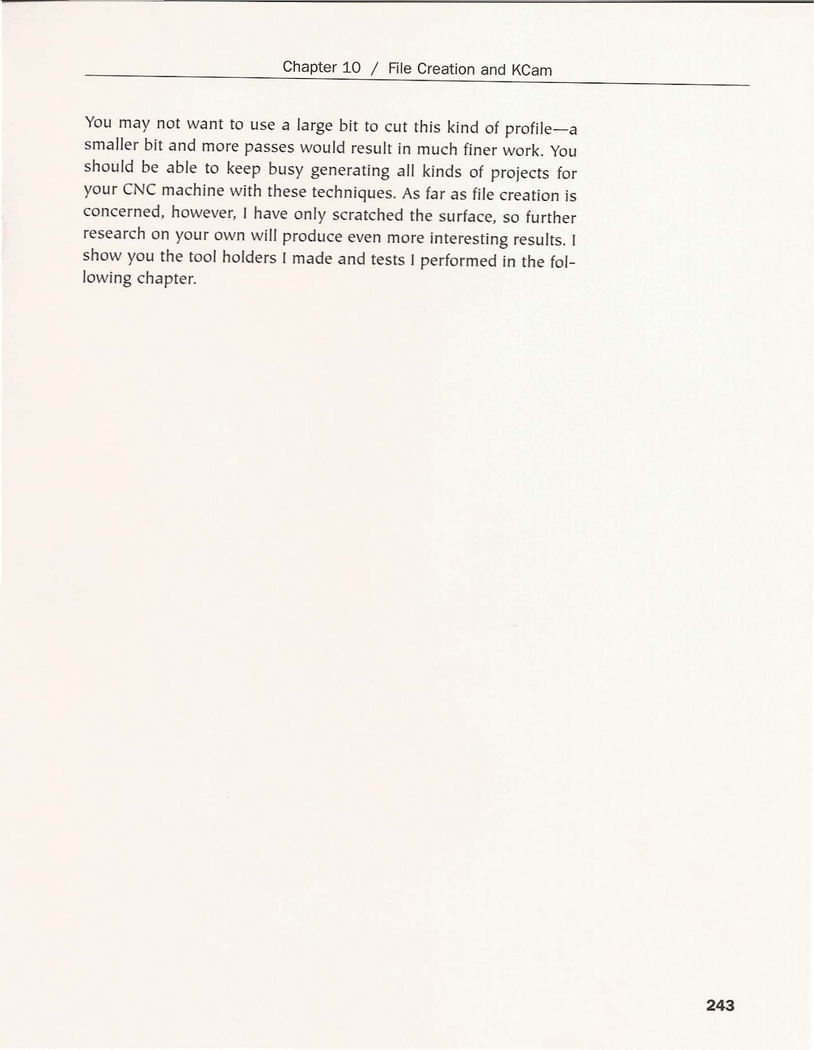 Chapter 10 / File Creation and KCam

You may not want to use a large bit to cut this kind of profile—a smaller bit and more passes would result in much finer work. You should be able to keep busy generating all kinds of projects for your CNC machine with these techniques. As far as file creation is concerned, however, I have only scratched the surface, so further research on your own will produce even more interesting results. I show you the tool holders I made and tests I performed in the following chapter.

243